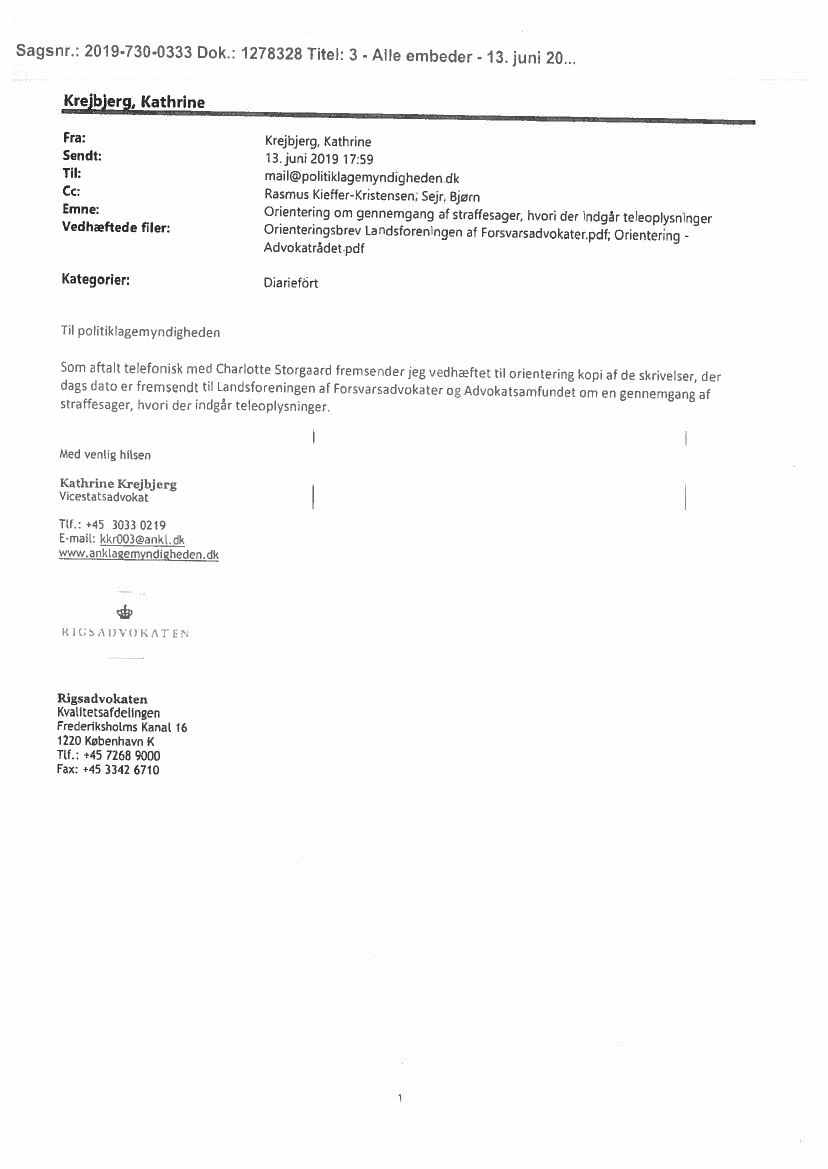 Sagsnr.: 2019-730-0333 Dok.: 1278328 Titel: 3 - Alle embeder - 13. juni 20...

Krejbjerg, Kathrine

| | |
|---|---|
| Fra: | Krejbjerg, Kathrine |
| Sendt: | 13. juni 2019 17:59 |
| Til: | mail@politiklagemyndigheden.dk |
| Cc: | Rasmus Kieffer-Kristensen; Sejr, Bjørn |
| Emne: | Orientering om gennemgang af straffesager, hvori der indgår teleoplysninger |
| Vedhæftede filer: | Orienteringsbrev Landsforeningen af Forsvarsadvokater.pdf; Orientering - Advokatrådet.pdf |
| Kategorier: | Diarieført |

Til politiklagemyndigheden

Som aftalt telefonisk med Charlotte Storgaard fremsender jeg vedhæftet til orientering kopi af de skrivelser, der dags dato er fremsendt til Landsforeningen af Forsvarsadvokater og Advokatsamfundet om en gennemgang af straffesager, hvori der indgår teleoplysninger.

Med venlig hilsen

Kathrine Krejbjerg
Vicestatsadvokat

Tlf.: +45 3033 0219
E-mail: kkr003@ankl.dk
www.anklagemyndigheden.dk

RIGSADVOKATEN

Rigsadvokaten
Kvalitetsafdelingen
Frederiksholms Kanal 16
1220 København K
Tlf.: +45 7268 9000
Fax: +45 3342 6710

1